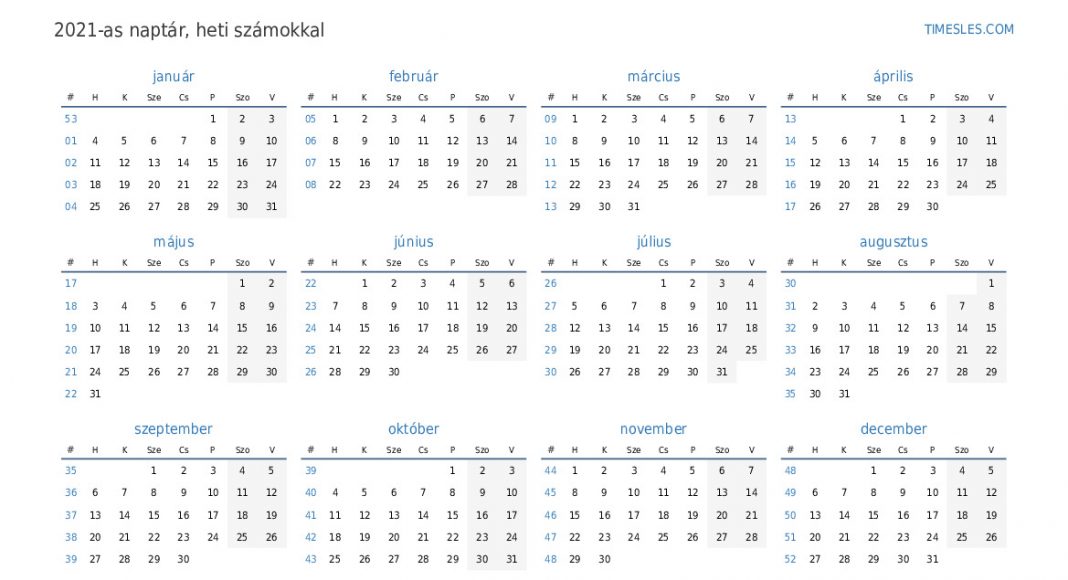 2021-as naptár, heti számokkal

TIMESLES.COM

január

| # | H | K | Sze | Cs | P | Szo | V |
|---|---|---|---|---|---|---|---|
| 53 | | | | | 1 | 2 | 3 |
| 01 | 4 | 5 | 6 | 7 | 8 | 9 | 10 |
| 02 | 11 | 12 | 13 | 14 | 15 | 16 | 17 |
| 03 | 18 | 19 | 20 | 21 | 22 | 23 | 24 |
| 04 | 25 | 26 | 27 | 28 | 29 | 30 | 31 |

február

| # | H | K | Sze | Cs | P | Szo | V |
|---|---|---|---|---|---|---|---|
| 05 | 1 | 2 | 3 | 4 | 5 | 6 | 7 |
| 06 | 8 | 9 | 10 | 11 | 12 | 13 | 14 |
| 07 | 15 | 16 | 17 | 18 | 19 | 20 | 21 |
| 08 | 22 | 23 | 24 | 25 | 26 | 27 | 28 |

március

| # | H | K | Sze | Cs | P | Szo | V |
|---|---|---|---|---|---|---|---|
| 09 | 1 | 2 | 3 | 4 | 5 | 6 | 7 |
| 10 | 8 | 9 | 10 | 11 | 12 | 13 | 14 |
| 11 | 15 | 16 | 17 | 18 | 19 | 20 | 21 |
| 12 | 22 | 23 | 24 | 25 | 26 | 27 | 28 |
| 13 | 29 | 30 | 31 | | | | |

április

| # | H | K | Sze | Cs | P | Szo | V |
|---|---|---|---|---|---|---|---|
| 13 | | | | 1 | 2 | 3 | 4 |
| 14 | 5 | 6 | 7 | 8 | 9 | 10 | 11 |
| 15 | 12 | 13 | 14 | 15 | 16 | 17 | 18 |
| 16 | 19 | 20 | 21 | 22 | 23 | 24 | 25 |
| 17 | 26 | 27 | 28 | 29 | 30 | | |

május

| # | H | K | Sze | Cs | P | Szo | V |
|---|---|---|---|---|---|---|---|
| 17 | | | | | | 1 | 2 |
| 18 | 3 | 4 | 5 | 6 | 7 | 8 | 9 |
| 19 | 10 | 11 | 12 | 13 | 14 | 15 | 16 |
| 20 | 17 | 18 | 19 | 20 | 21 | 22 | 23 |
| 21 | 24 | 25 | 26 | 27 | 28 | 29 | 30 |
| 22 | 31 | | | | | | |

június

| # | H | K | Sze | Cs | P | Szo | V |
|---|---|---|---|---|---|---|---|
| 22 | | 1 | 2 | 3 | 4 | 5 | 6 |
| 23 | 7 | 8 | 9 | 10 | 11 | 12 | 13 |
| 24 | 14 | 15 | 16 | 17 | 18 | 19 | 20 |
| 25 | 21 | 22 | 23 | 24 | 25 | 26 | 27 |
| 26 | 28 | 29 | 30 | | | | |

július

| # | H | K | Sze | Cs | P | Szo | V |
|---|---|---|---|---|---|---|---|
| 26 | | | | 1 | 2 | 3 | 4 |
| 27 | 5 | 6 | 7 | 8 | 9 | 10 | 11 |
| 28 | 12 | 13 | 14 | 15 | 16 | 17 | 18 |
| 29 | 19 | 20 | 21 | 22 | 23 | 24 | 25 |
| 30 | 26 | 27 | 28 | 29 | 30 | 31 | |

augusztus

| # | H | K | Sze | Cs | P | Szo | V |
|---|---|---|---|---|---|---|---|
| 30 | | | | | | | 1 |
| 31 | 2 | 3 | 4 | 5 | 6 | 7 | 8 |
| 32 | 9 | 10 | 11 | 12 | 13 | 14 | 15 |
| 33 | 16 | 17 | 18 | 19 | 20 | 21 | 22 |
| 34 | 23 | 24 | 25 | 26 | 27 | 28 | 29 |
| 35 | 30 | 31 | | | | | |

szeptember

| # | H | K | Sze | Cs | P | Szo | V |
|---|---|---|---|---|---|---|---|
| 35 | | | 1 | 2 | 3 | 4 | 5 |
| 36 | 6 | 7 | 8 | 9 | 10 | 11 | 12 |
| 37 | 13 | 14 | 15 | 16 | 17 | 18 | 19 |
| 38 | 20 | 21 | 22 | 23 | 24 | 25 | 26 |
| 39 | 27 | 28 | 29 | 30 | | | |

október

| # | H | K | Sze | Cs | P | Szo | V |
|---|---|---|---|---|---|---|---|
| 39 | | | | | 1 | 2 | 3 |
| 40 | 4 | 5 | 6 | 7 | 8 | 9 | 10 |
| 41 | 11 | 12 | 13 | 14 | 15 | 16 | 17 |
| 42 | 18 | 19 | 20 | 21 | 22 | 23 | 24 |
| 43 | 25 | 26 | 27 | 28 | 29 | 30 | 31 |

november

| # | H | K | Sze | Cs | P | Szo | V |
|---|---|---|---|---|---|---|---|
| 44 | 1 | 2 | 3 | 4 | 5 | 6 | 7 |
| 45 | 8 | 9 | 10 | 11 | 12 | 13 | 14 |
| 46 | 15 | 16 | 17 | 18 | 19 | 20 | 21 |
| 47 | 22 | 23 | 24 | 25 | 26 | 27 | 28 |
| 48 | 29 | 30 | | | | | |

december

| # | H | K | Sze | Cs | P | Szo | V |
|---|---|---|---|---|---|---|---|
| 48 | | | 1 | 2 | 3 | 4 | 5 |
| 49 | 6 | 7 | 8 | 9 | 10 | 11 | 12 |
| 50 | 13 | 14 | 15 | 16 | 17 | 18 | 19 |
| 51 | 20 | 21 | 22 | 23 | 24 | 25 | 26 |
| 52 | 27 | 28 | 29 | 30 | 31 | | |